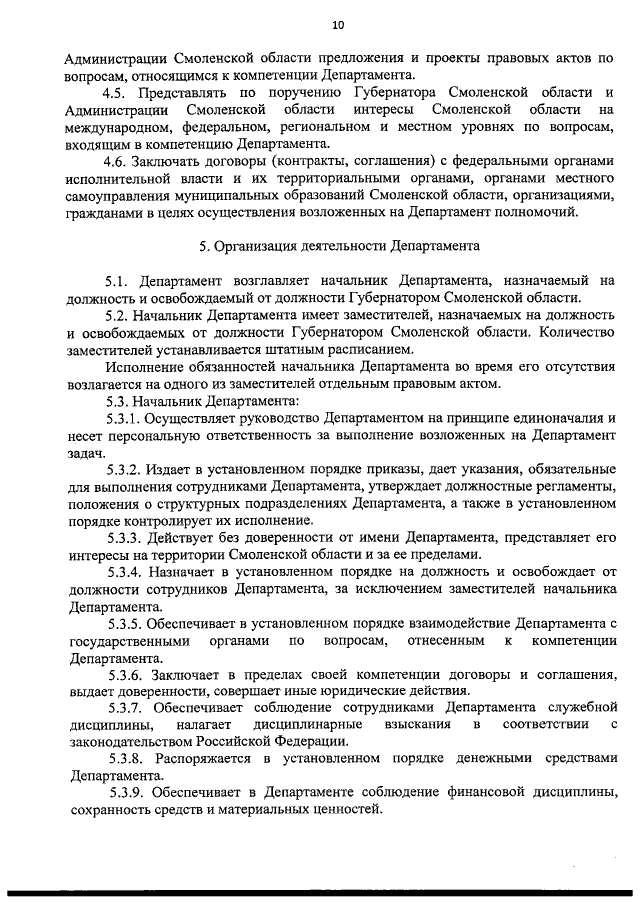 10

Администрации Смоленской области предложения и проекты правовых актов по вопросам, относящимся к компетенции Департамента.

4.5. Представлять по поручению Губернатора Смоленской области и Администрации Смоленской области интересы Смоленской области на международном, федеральном, региональном и местном уровнях по вопросам, входящим в компетенцию Департамента.

4.6. Заключать договоры (контракты, соглашения) с федеральными органами исполнительной власти и их территориальными органами, органами местного самоуправления муниципальных образований Смоленской области, организациями, гражданами в целях осуществления возложенных на Департамент полномочий.

5. Организация деятельности Департамента

5.1. Департамент возглавляет начальник Департамента, назначаемый на должность и освобождаемый от должности Губернатором Смоленской области.

5.2. Начальник Департамента имеет заместителей, назначаемых на должность и освобождаемых от должности Губернатором Смоленской области. Количество заместителей устанавливается штатным расписанием.

Исполнение обязанностей начальника Департамента во время его отсутствия возлагается на одного из заместителей отдельным правовым актом.

5.3. Начальник Департамента:

5.3.1. Осуществляет руководство Департаментом на принципе единоначалия и несет персональную ответственность за выполнение возложенных на Департамент задач.

5.3.2. Издает в установленном порядке приказы, дает указания, обязательные для выполнения сотрудниками Департамента, утверждает должностные регламенты, положения о структурных подразделениях Департамента, а также в установленном порядке контролирует их исполнение.

5.3.3. Действует без доверенности от имени Департамента, представляет его интересы на территории Смоленской области и за ее пределами.

5.3.4. Назначает в установленном порядке на должность и освобождает от должности сотрудников Департамента, за исключением заместителей начальника Департамента.

5.3.5. Обеспечивает в установленном порядке взаимодействие Департамента с государственными органами по вопросам, отнесенным к компетенции Департамента.

5.3.6. Заключает в пределах своей компетенции договоры и соглашения, выдает доверенности, совершает иные юридические действия.

5.3.7. Обеспечивает соблюдение сотрудниками Департамента служебной дисциплины, налагает дисциплинарные взыскания в соответствии с законодательством Российской Федерации.

5.3.8. Распоряжается в установленном порядке денежными средствами Департамента.

5.3.9. Обеспечивает в Департаменте соблюдение финансовой дисциплины, сохранность средств и материальных ценностей.